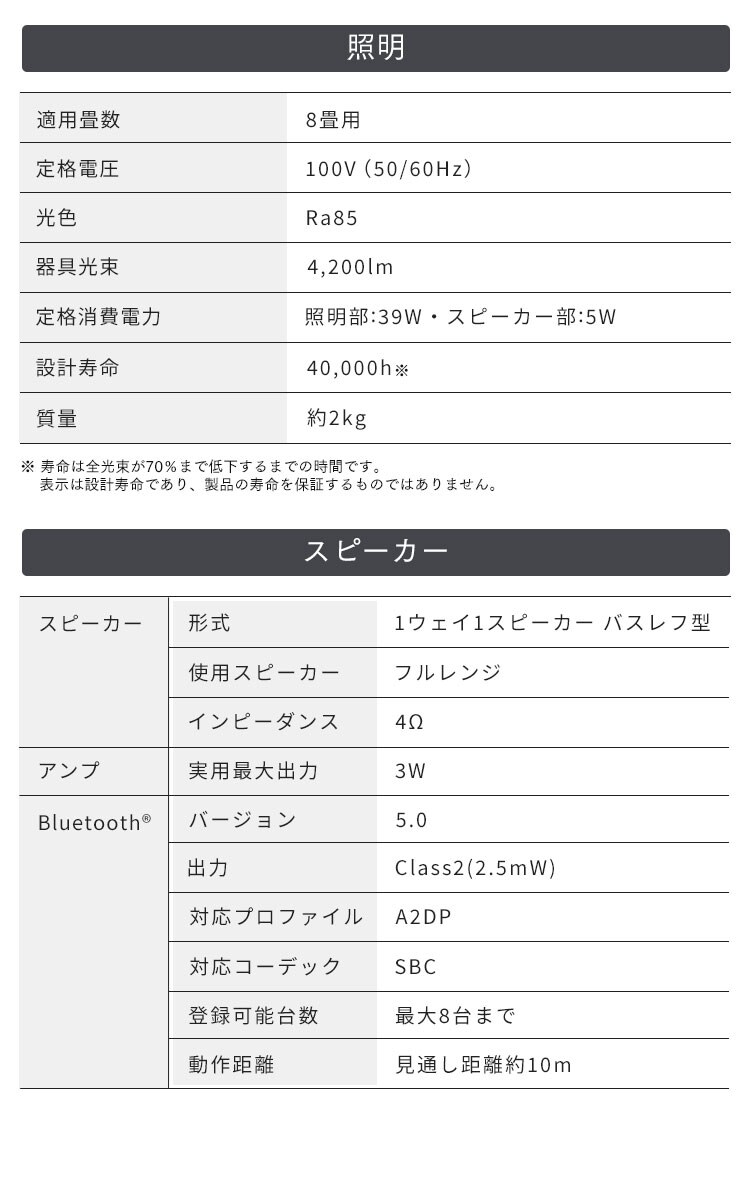 照明

| 適用畳数 | 8畳用 |
|---|---|
| 定格電圧 | 100V（50/60Hz） |
| 光色 | Ra85 |
| 器具光束 | 4,200lm |
| 定格消費電力 | 照明部:39W・スピーカー部:5W |
| 設計寿命 | 40,000h※ |
| 質量 | 約2kg |

※ 寿命は全光束が70％まで低下するまでの時間です。
表示は設計寿命であり、製品の寿命を保証するものではありません。

スピーカー

| スピーカー | 形式 | 1ウェイ1スピーカー バスレフ型 |
|---|---|---|
| | 使用スピーカー | フルレンジ |
| | インピーダンス | 4Ω |
| アンプ | 実用最大出力 | 3W |
| Bluetooth® | バージョン | 5.0 |
| | 出力 | Class2(2.5mW) |
| | 対応プロファイル | A2DP |
| | 対応コーデック | SBC |
| | 登録可能台数 | 最大8台まで |
| | 動作距離 | 見通し距離約10m |